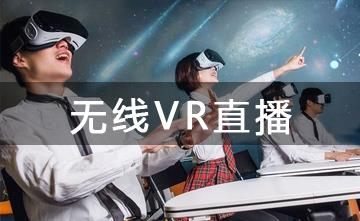 无线VR直播